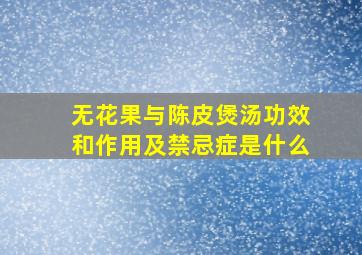 无花果与陈皮煲汤功效和作用及禁忌症是什么